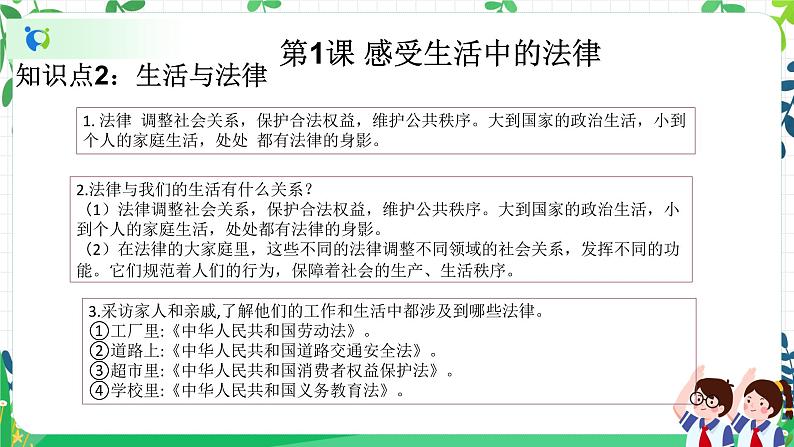 第1课 感受生活中的法律

知识点2：生活与法律

1. 法律 调整社会关系，保护合法权益，维护公共秩序。大到国家的政治生活，小到个人的家庭生活，处处 都有法律的身影。

2.法律与我们的生活有什么关系？
（1）法律调整社会关系，保护合法权益，维护公共秩序。大到国家的政治生活，小到个人的家庭生活，处处都有法律的身影。
（2）在法律的大家庭里，这些不同的法律调整不同领域的社会关系，发挥不同的功能。它们规范着人们的行为，保障着社会的生产、生活秩序。

3.采访家人和亲戚,了解他们的工作和生活中都涉及到哪些法律。
①工厂里:《中华人民共和国劳动法》。
②道路上:《中华人民共和国道路交通安全法》。
③超市里:《中华人民共和国消费者权益保护法》。
④学校里:《中华人民共和国义务教育法》。